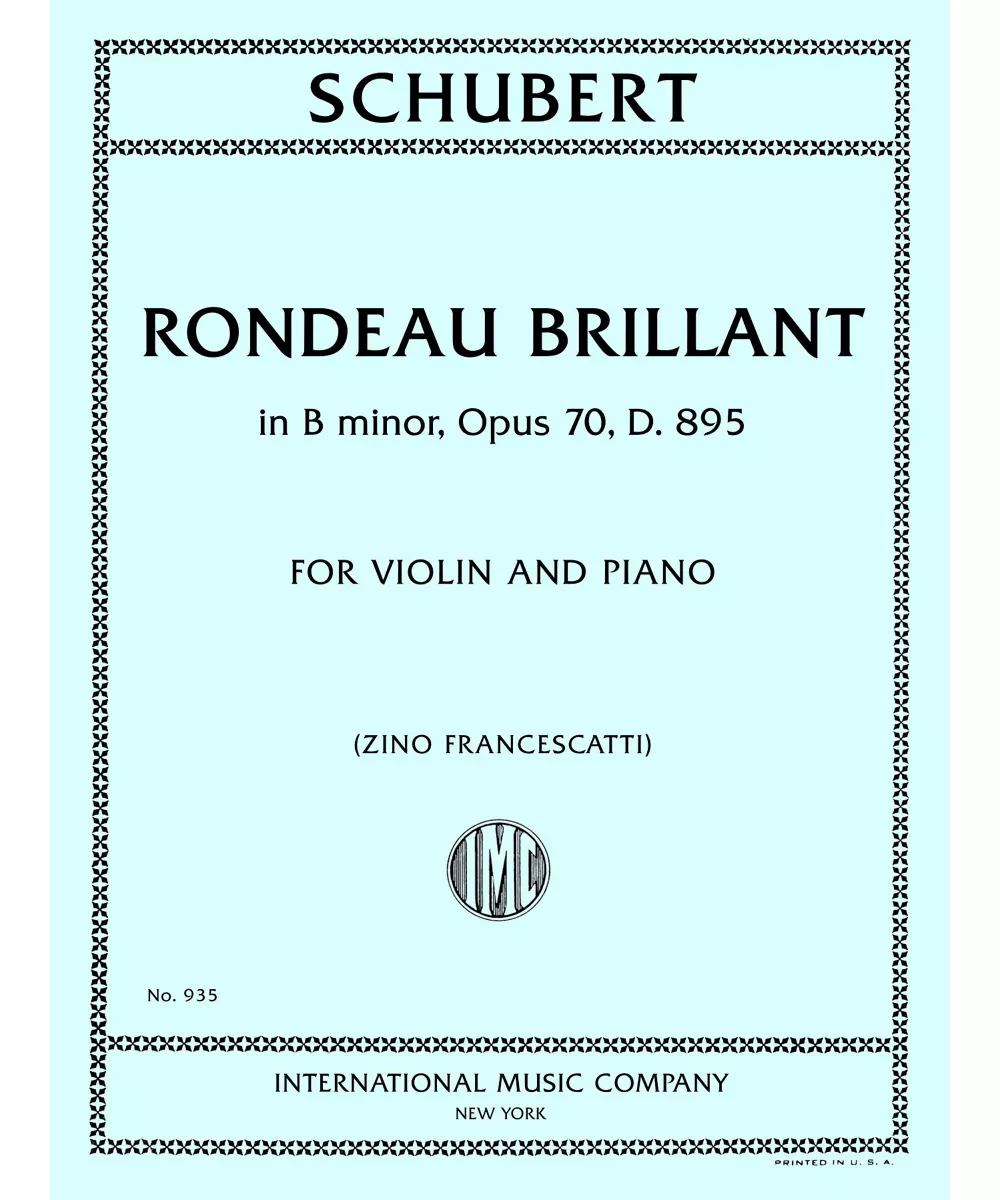 SCHUBERT

RONDEAU BRILLANT

in B minor, Opus 70, D. 895

FOR VIOLIN AND PIANO

(ZINO FRANCESCATTI)

IMC

No. 935

INTERNATIONAL MUSIC COMPANY
NEW YORK

PRINTED IN U. S. A.